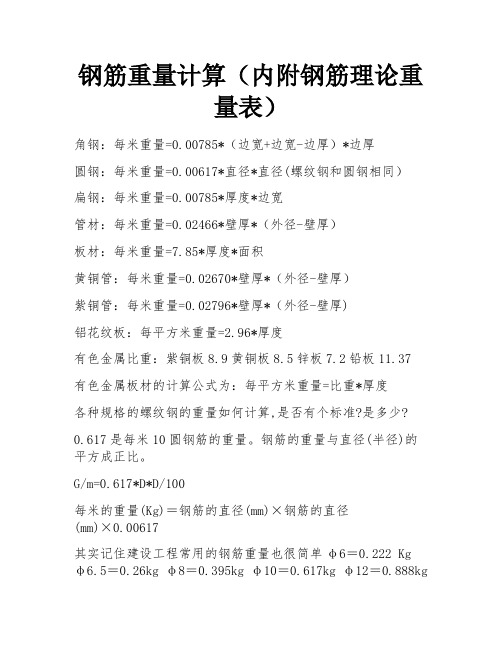 钢筋重量计算（内附钢筋理论重量表）

角钢：每米重量=0.00785*（边宽+边宽-边厚）*边厚

圆钢：每米重量=0.00617*直径*直径(螺纹钢和圆钢相同)

扁钢：每米重量=0.00785*厚度*边宽

管材：每米重量=0.02466*壁厚*（外径-壁厚）

板材：每米重量=7.85*厚度*面积

黄铜管：每米重量=0.02670*壁厚*（外径-壁厚）

紫铜管：每米重量=0.02796*壁厚*（外径-壁厚)

铝花纹板：每平方米重量=2.96*厚度

有色金属比重：紫铜板 8.9 黄铜板 8.5 锌板 7.2 铅板 11.37

有色金属板材的计算公式为：每平方米重量=比重*厚度

各种规格的螺纹钢的重量如何计算,是否有个标准?是多少?

0.617 是每米 10 圆钢筋的重量。钢筋的重量与直径(半径)的平方成正比。

G/m=0.617*D*D/100

每米的重量(Kg)＝钢筋的直径(mm)×钢筋的直径(mm)×0.00617

其实记住建设工程常用的钢筋重量也很简单 φ6＝0.222 Kg φ6.5＝0.26kg φ8＝0.395kg φ10＝0.617kg φ12＝0.888kg